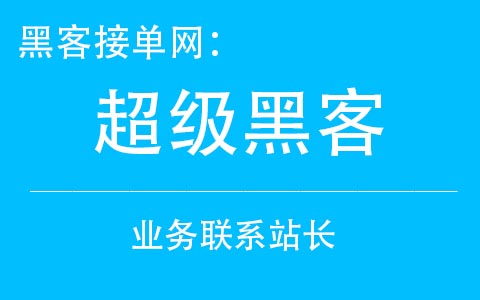 黑客接单网:

超级黑客

业务联系站长